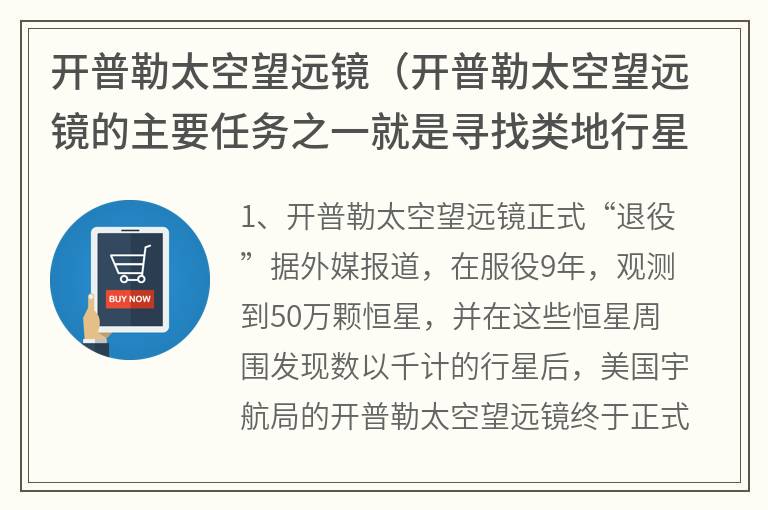 开普勒太空望远镜（开普勒太空望远镜的主要任务之一就是寻找类地行星

BUY NOW

1、开普勒太空望远镜正式“退役”据外媒报道，在服役9年，观测到50万颗恒星，并在这些恒星周围发现数以千计的行星后，美国宇航局的开普勒太空望远镜终于正式